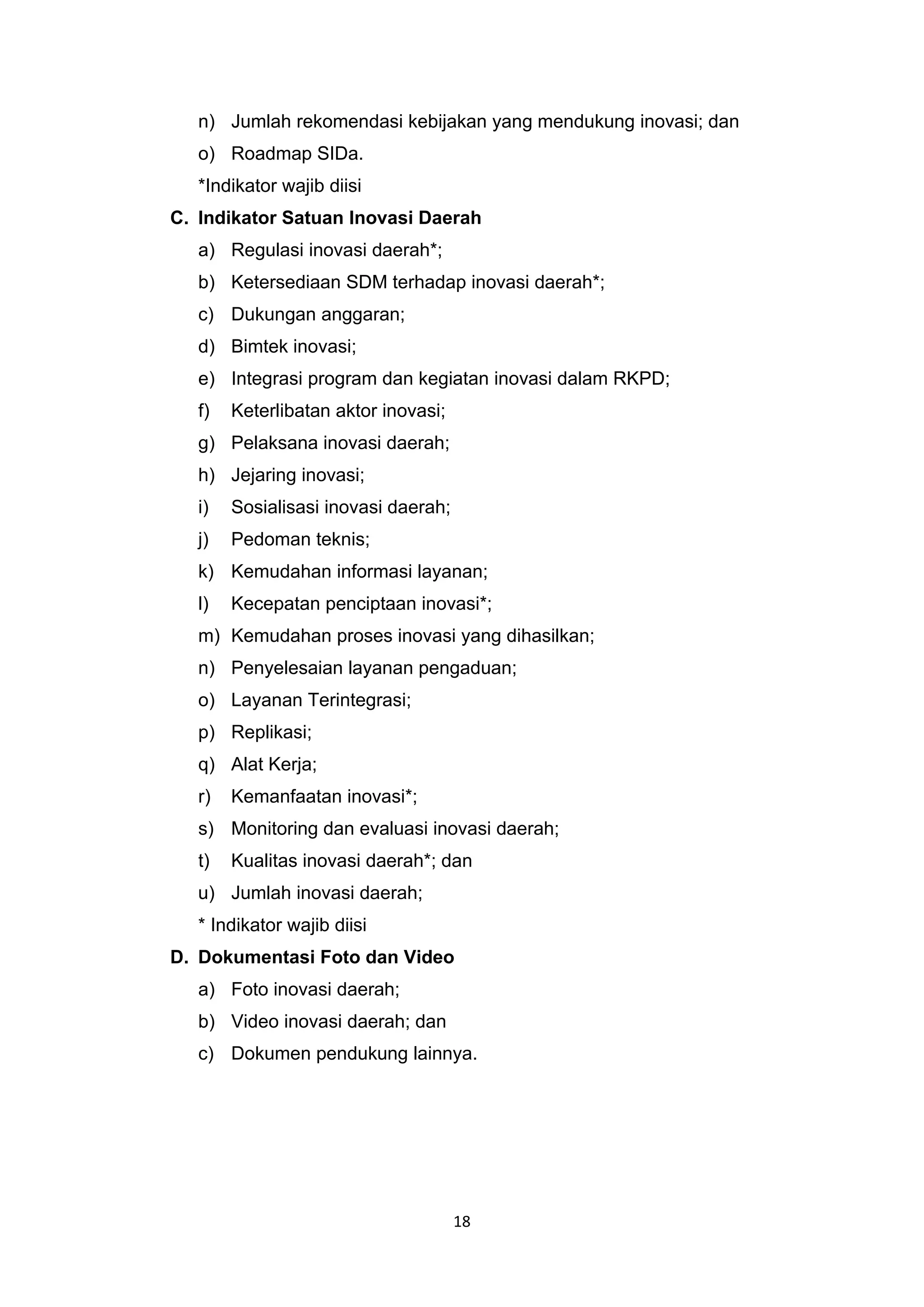 n) Jumlah rekomendasi kebijakan yang mendukung inovasi; dan

o) Roadmap SIDa.

*Indikator wajib diisi

C. Indikator Satuan Inovasi Daerah

a) Regulasi inovasi daerah*;

b) Ketersediaan SDM terhadap inovasi daerah*;

c) Dukungan anggaran;

d) Bimtek inovasi;

e) Integrasi program dan kegiatan inovasi dalam RKPD;

f) Keterlibatan aktor inovasi;

g) Pelaksana inovasi daerah;

h) Jejaring inovasi;

i) Sosialisasi inovasi daerah;

j) Pedoman teknis;

k) Kemudahan informasi layanan;

l) Kecepatan penciptaan inovasi*;

m) Kemudahan proses inovasi yang dihasilkan;

n) Penyelesaian layanan pengaduan;

o) Layanan Terintegrasi;

p) Replikasi;

q) Alat Kerja;

r) Kemanfaatan inovasi*;

s) Monitoring dan evaluasi inovasi daerah;

t) Kualitas inovasi daerah*; dan

u) Jumlah inovasi daerah;

* Indikator wajib diisi

D. Dokumentasi Foto dan Video

a) Foto inovasi daerah;

b) Video inovasi daerah; dan

c) Dokumen pendukung lainnya.

18